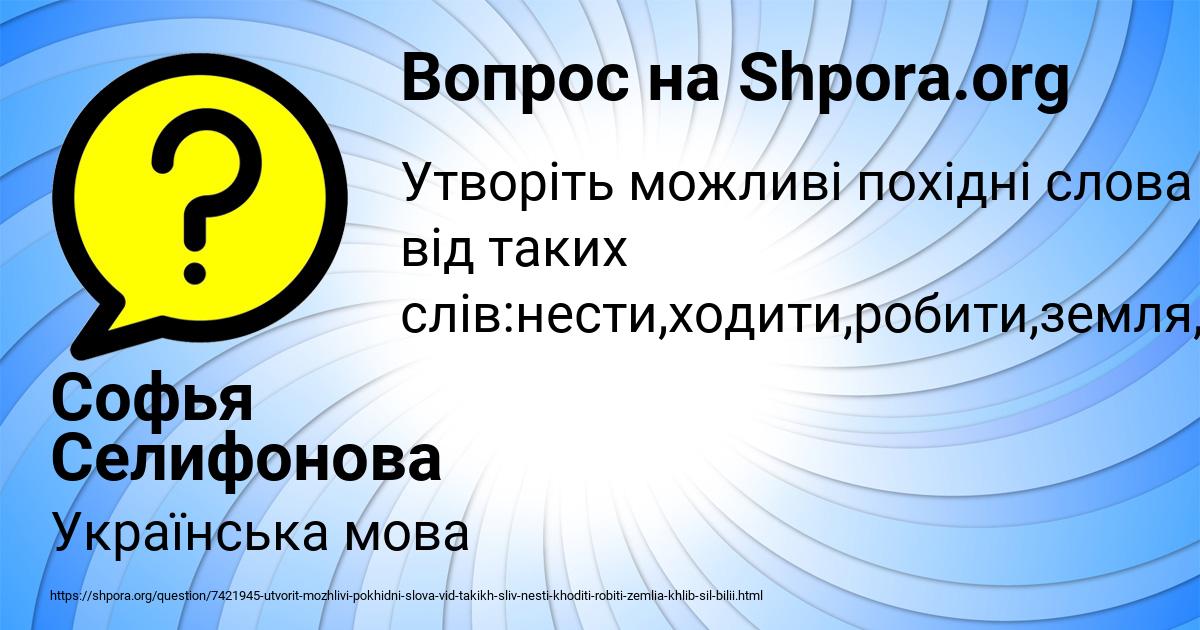 Вопрос на Shpora.org

Утворіть можливі похідні слова від таких слів:нести,ходити,робити,земля,

Софья Селифонова

Українська мова

https://shpora.org/question/7421945-utvorit-mozhlivi-pokhidni-slova-vid-takikh-sliv-nesti-khoditi-robiti-zemlia-khlib-sil-bilii.html